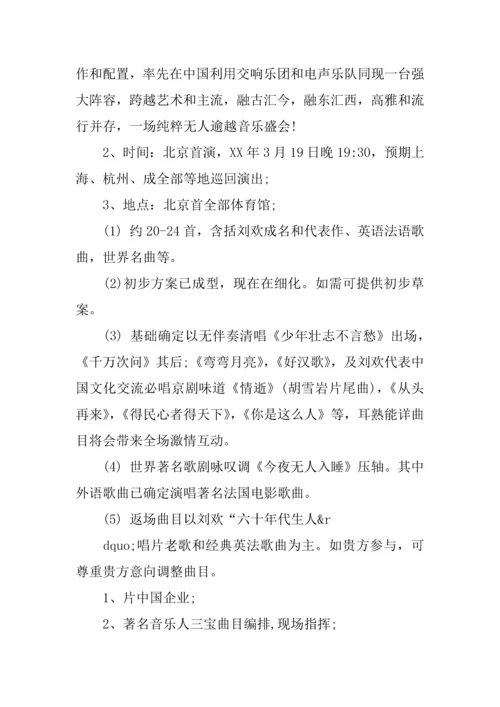 作和配置，率先在中国利用交响乐团和电声乐队同现一台强大阵容，跨越艺术和主流，融古汇今，融东汇西，高雅和流行并存，一场纯粹无人逾越音乐盛会！

2、时间：北京首演，XX 年 3 月 19 日晚 19:30，预期上海、杭州、成全部等地巡回演出；

3、地点：北京首全部体育馆；

(1) 约 20-24 首，含括刘欢成名和代表作、英语法语歌曲，世界名曲等。

(2)初步方案已成型，现在在细化。如需可提供初步草案。

(3) 基础确定以无伴奏清唱《少年壮志不言愁》出场，《千万次问》其后；《弯弯月亮》，《好汉歌》，及刘欢代表中国文化交流必唱京剧味道《情逝》(胡雪岩片尾曲)，《从头再来》，《得民心者得天下》，《你是这么人》等，耳熟能详曲目将会带来全场激情互动。

(4) 世界著名歌剧咏叹调《今夜无人入睡》压轴。其中外语歌曲已确定演唱著名法国电影歌曲。

(5) 返场曲目以刘欢“六十年代生人&r dquo;唱片老歌和经典英法歌曲为主。如贵方参与，可尊重贵方意向调整曲目。

1、片中国企业；

2、著名音乐人三宝曲目编排,现场指挥；